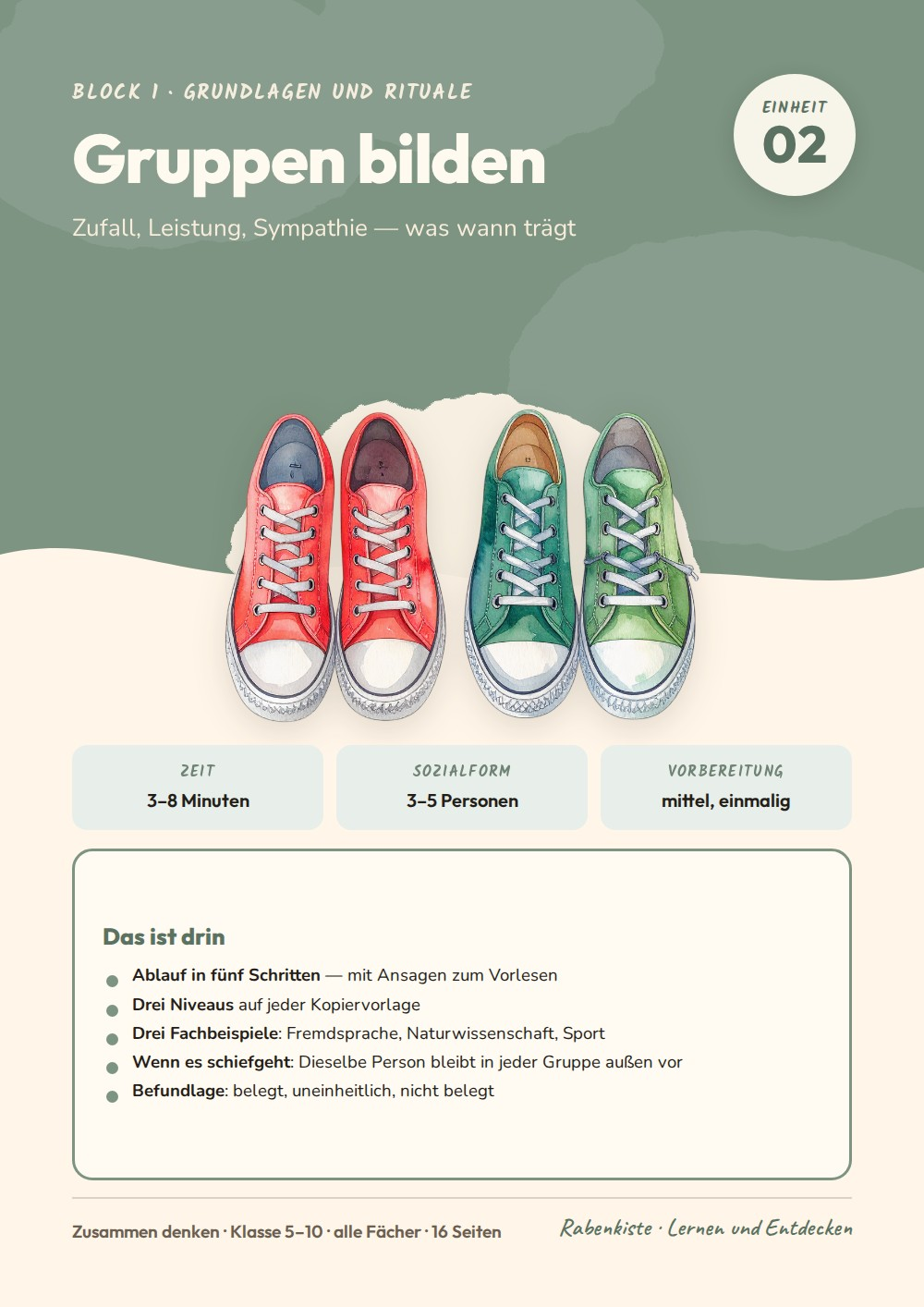 BLOCK 1 · GRUNDLAGEN UND RITUALE

Gruppen bilden

Zufall, Leistung, Sympathie — was wann trägt

EINHEIT
02

ZEIT
3–8 Minuten

SOZIALFORM
3–5 Personen

VORBEREITUNG
mittel, einmalig

Das ist drin

• Ablauf in fünf Schritten — mit Ansagen zum Vorlesen
• Drei Niveaus auf jeder Kopiervorlage
• Drei Fachbeispiele: Fremdsprache, Naturwissenschaft, Sport
• Wenn es schiefgeht: Dieselbe Person bleibt in jeder Gruppe außen vor
• Befundlage: belegt, uneinheitlich, nicht belegt

Zusammen denken · Klasse 5–10 · alle Fächer · 16 Seiten

Rabenkiste · Lernen und Entdecken